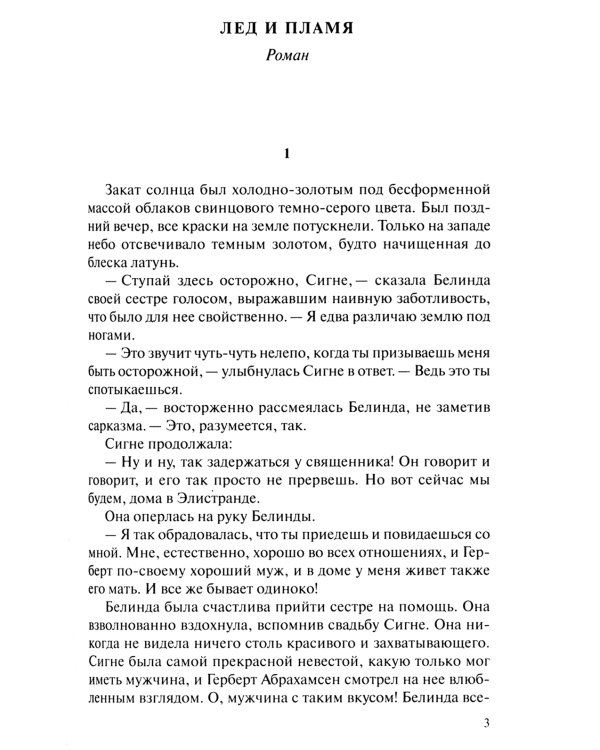 ЛЕД И ПЛАМЯ

Роман

1

Закат солнца был холодно-золотым под бесформенной массой облаков свинцового темно-серого цвета. Был поздний вечер, все краски на земле потускнели. Только на западе небо отсвечивало темным золотом, будто начищенная до блеска латунь.

— Ступай здесь осторожно, Сигне, — сказала Белинда своей сестре голосом, выражавшим наивную заботливость, что было для нее свойственно. — Я едва различаю землю под ногами.

— Это звучит чуть-чуть нелепо, когда ты призываешь меня быть осторожной, — улыбнулась Сигне в ответ. — Ведь это ты спотыкаешься.

— Да, — восторженно рассмеялась Белинда, не заметив сарказма. — Это, разумеется, так.

Сигне продолжала:

— Ну и ну, так задержаться у священника! Он говорит и говорит, и его так просто не прервешь. Но вот сейчас мы будем, дома в Элистранде.

Она оперлась на руку Белинды.

— Я так обрадовалась, что ты приедешь и повидаешься со мной. Мне, естественно, хорошо во всех отношениях, и Герберт по-своему хороший муж, и в доме у меня живет также его мать. И все же бывает одиноко!

Белинда была счастлива прийти сестре на помощь. Она взволнованно вздохнула, вспомнив свадьбу Сигне. Она никогда не видела ничего столь красивого и захватывающего. Сигне была самой прекрасной невестой, какую только мог иметь мужчина, и Герберт Абрахамсен смотрел на нее влюбленным взглядом. О, мужчина с таким вкусом! Белинда все-

3